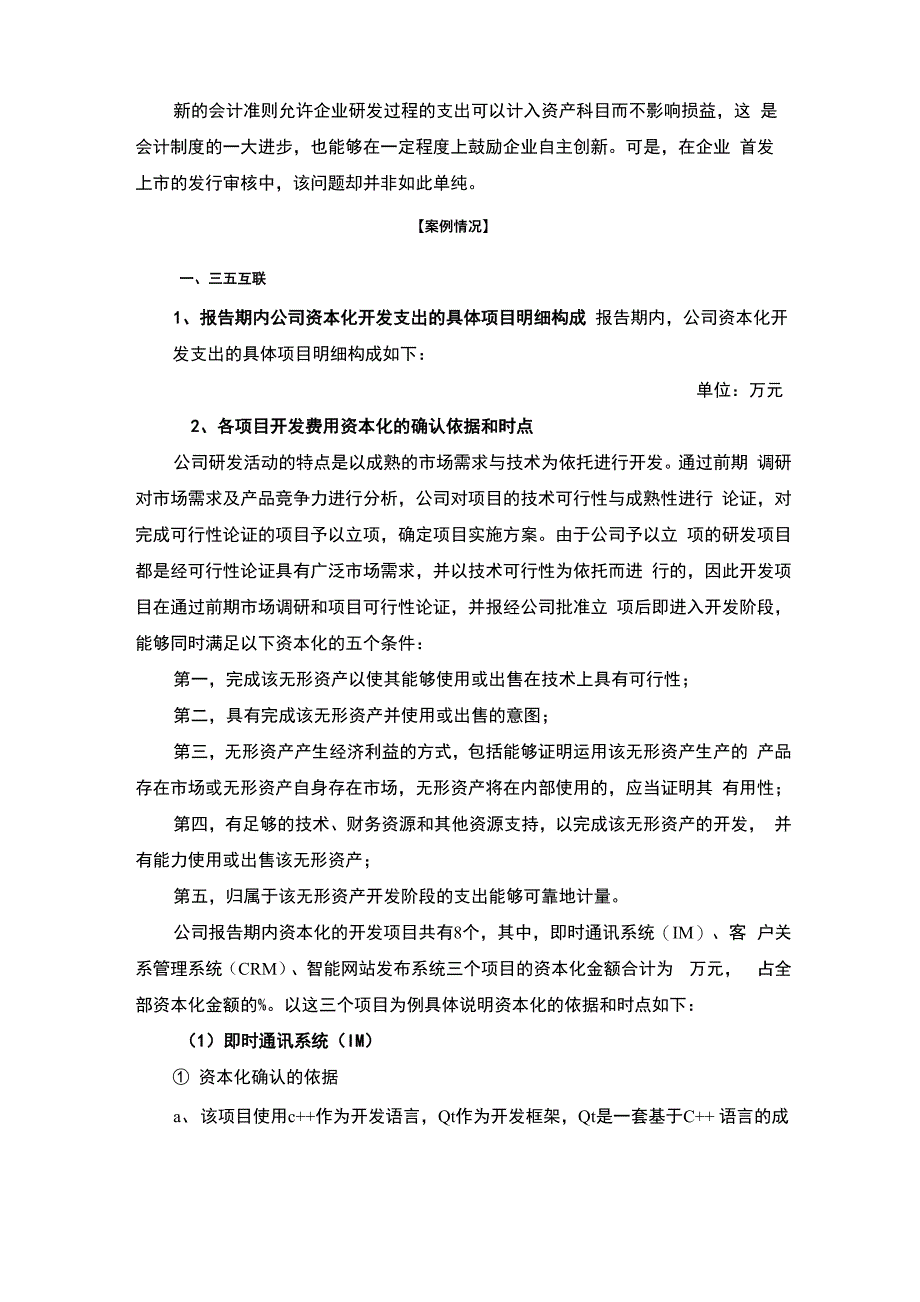 新的会计准则允许企业研发过程的支出可以计入资产科目而不影响损益，这 是会计制度的一大进步，也能够在一定程度上鼓励企业自主创新。可是，在企业 首发上市的发行审核中，该问题却并非如此单纯。

【案例情况】

一、三五互联

1、报告期内公司资本化开发支出的具体项目明细构成 报告期内，公司资本化开发支出的具体项目明细构成如下：

单位：万元

2、各项目开发费用资本化的确认依据和时点

公司研发活动的特点是以成熟的市场需求与技术为依托进行开发。通过前期 调研对市场需求及产品竞争力进行分析，公司对项目的技术可行性与成熟性进行 论证，对完成可行性论证的项目予以立项，确定项目实施方案。由于公司予以立 项的研发项目都是经可行性论证具有广泛市场需求，并以技术可行性为依托而进 行的，因此开发项目在通过前期市场调研和项目可行性论证，并报经公司批准立 项后即进入开发阶段，能够同时满足以下资本化的五个条件：

第一，完成该无形资产以使其能够使用或出售在技术上具有可行性；

第二，具有完成该无形资产并使用或出售的意图；

第三，无形资产产生经济利益的方式，包括能够证明运用该无形资产生产的 产品存在市场或无形资产自身存在市场，无形资产将在内部使用的，应当证明其 有用性；

第四，有足够的技术、财务资源和其他资源支持，以完成该无形资产的开发， 并有能力使用或出售该无形资产；

第五，归属于该无形资产开发阶段的支出能够可靠地计量。

公司报告期内资本化的开发项目共有8个，其中，即时通讯系统（IM）、客 户关系管理系统（CRM）、智能网站发布系统三个项目的资本化金额合计为 万元， 占全部资本化金额的%。以这三个项目为例具体说明资本化的依据和时点如下：

（1）即时通讯系统（IM）

① 资本化确认的依据

a、该项目使用c++作为开发语言，Qt作为开发框架，Qt是一套基于C++ 语言的成